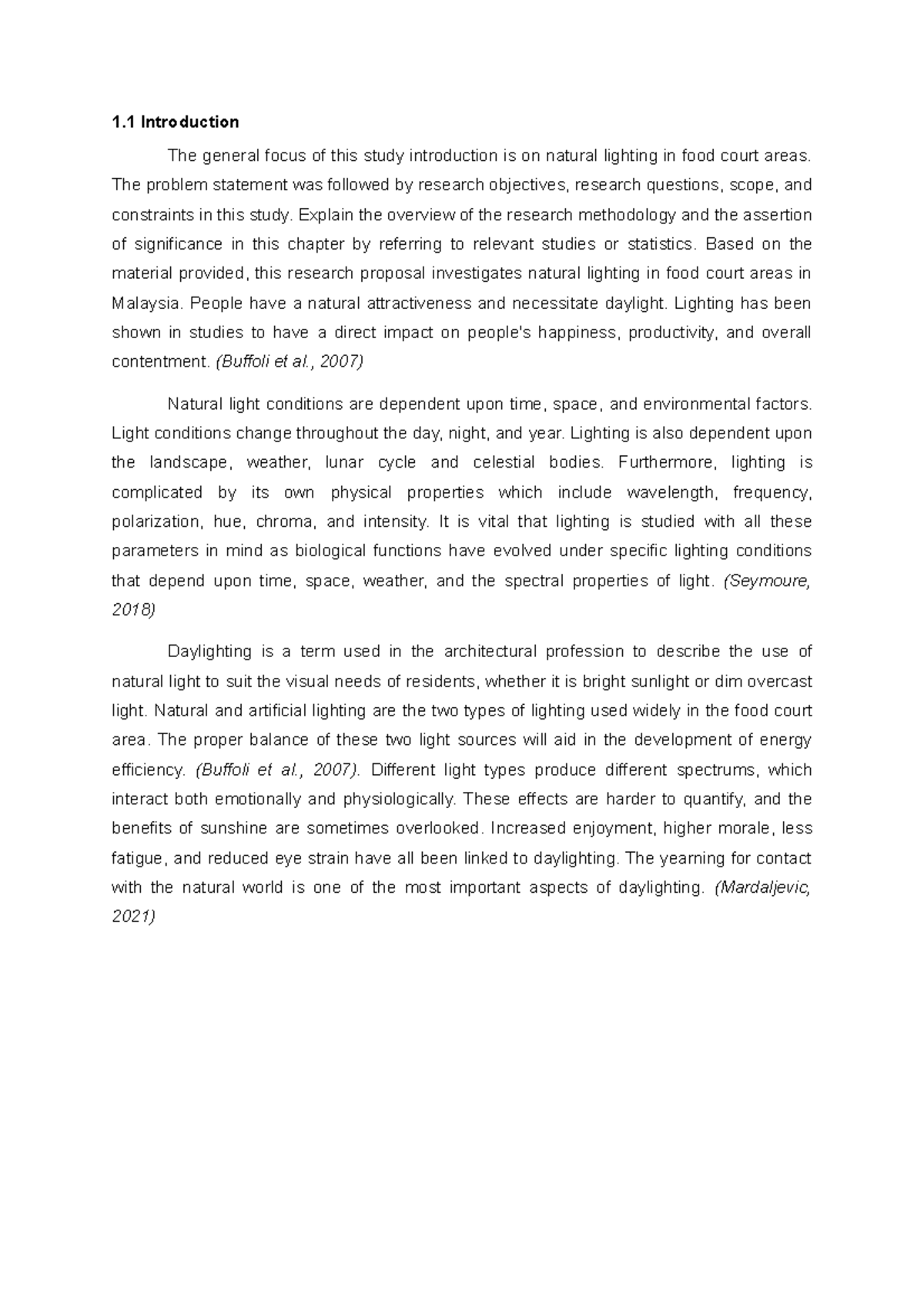 1.1 Introduction

The general focus of this study introduction is on natural lighting in food court areas. The problem statement was followed by research objectives, research questions, scope, and constraints in this study. Explain the overview of the research methodology and the assertion of significance in this chapter by referring to relevant studies or statistics. Based on the material provided, this research proposal investigates natural lighting in food court areas in Malaysia. People have a natural attractiveness and necessitate daylight. Lighting has been shown in studies to have a direct impact on people's happiness, productivity, and overall contentment. (Buffoli et al., 2007)

Natural light conditions are dependent upon time, space, and environmental factors. Light conditions change throughout the day, night, and year. Lighting is also dependent upon the landscape, weather, lunar cycle and celestial bodies. Furthermore, lighting is complicated by its own physical properties which include wavelength, frequency, polarization, hue, chroma, and intensity. It is vital that lighting is studied with all these parameters in mind as biological functions have evolved under specific lighting conditions that depend upon time, space, weather, and the spectral properties of light. (Seymoure, 2018)

Daylighting is a term used in the architectural profession to describe the use of natural light to suit the visual needs of residents, whether it is bright sunlight or dim overcast light. Natural and artificial lighting are the two types of lighting used widely in the food court area. The proper balance of these two light sources will aid in the development of energy efficiency. (Buffoli et al., 2007). Different light types produce different spectrums, which interact both emotionally and physiologically. These effects are harder to quantify, and the benefits of sunshine are sometimes overlooked. Increased enjoyment, higher morale, less fatigue, and reduced eye strain have all been linked to daylighting. The yearning for contact with the natural world is one of the most important aspects of daylighting. (Mardaljevic, 2021)